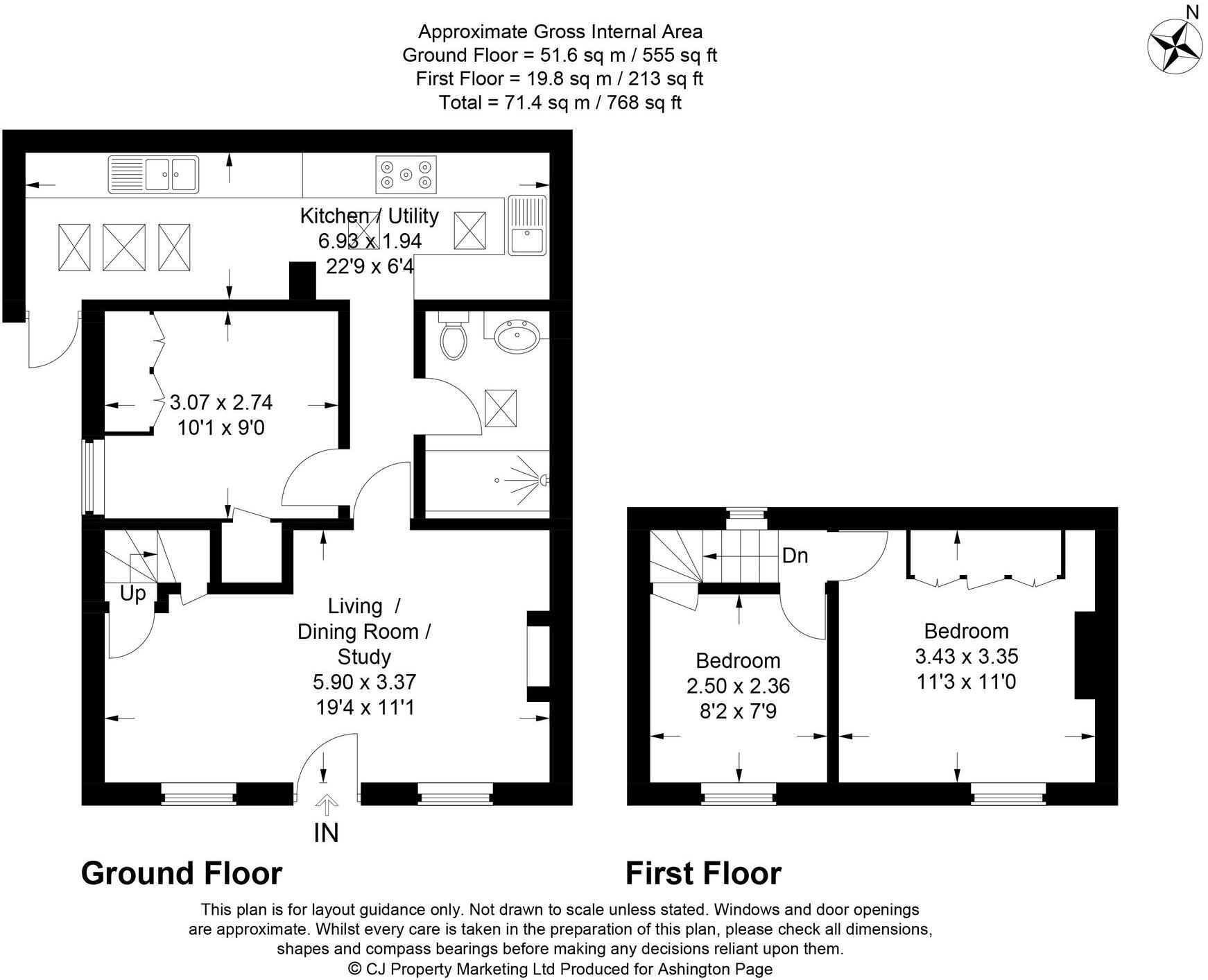 Approximate Gross Internal Area
Ground Floor = 51.6 sq m / 555 sq ft
First Floor = 19.8 sq m / 213 sq ft
Total = 71.4 sq m / 768 sq ft

N

Kitchen / Utility
6.93 x 1.94
22'9 x 6'4

3.07 x 2.74
10'1 x 9'0

Up

Living / Dining Room / Study
5.90 x 3.37
19'4 x 11'1

IN

Dn

Bedroom
2.50 x 2.36
8'2 x 7'9

Bedroom
3.43 x 3.35
11'3 x 11'0

Ground Floor

First Floor

This plan is for layout guidance only. Not drawn to scale unless stated. Windows and door openings are approximate. Whilst every care is taken in the preparation of this plan, please check all dimensions, shapes and compass bearings before making any decisions reliant upon them.
© CJ Property Marketing Ltd Produced for Ashington Page